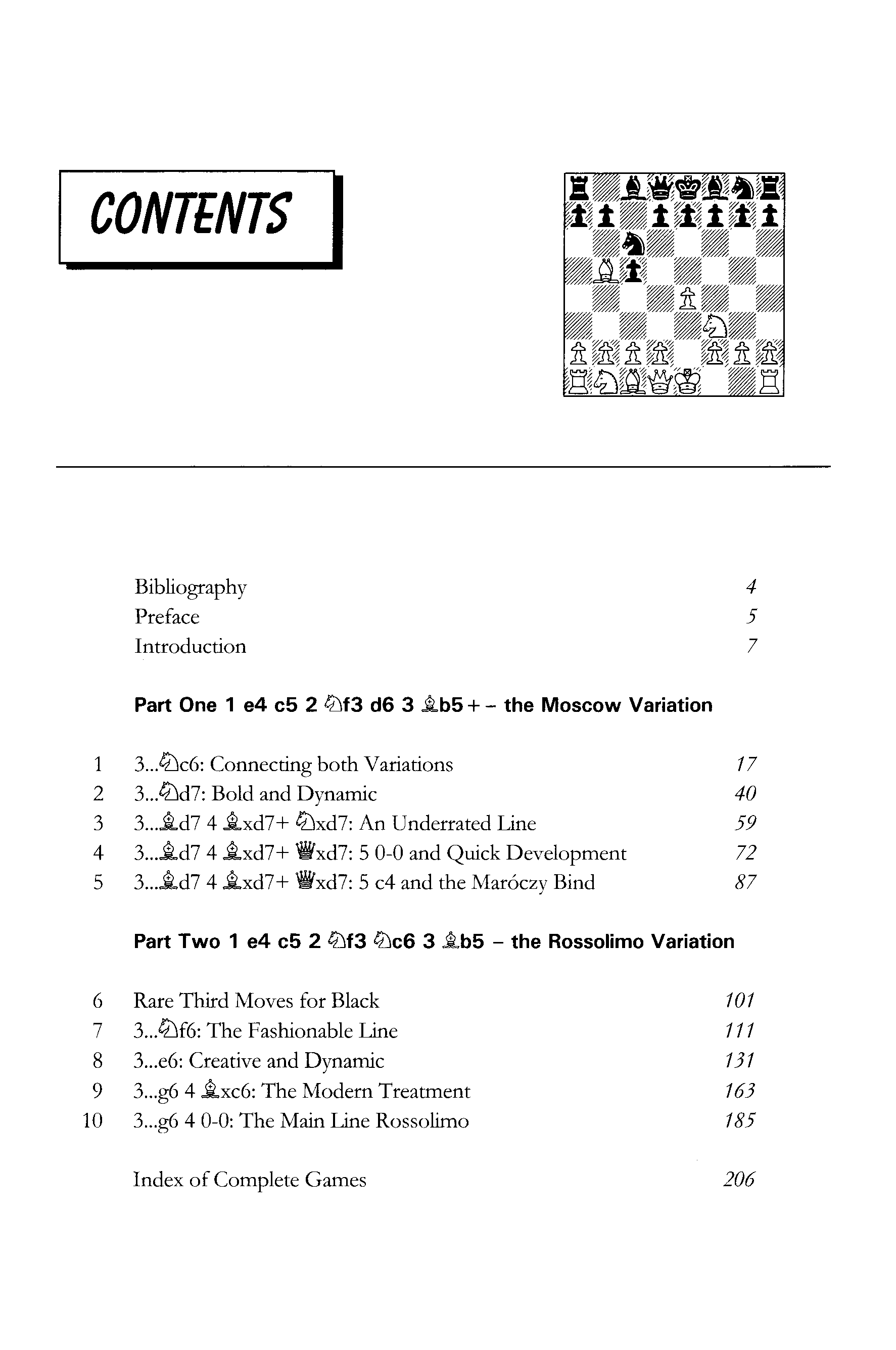 CONTENTS

Bibliography 4
Preface 5
Introduction 7

Part One 1 e4 c5 2 ♘f3 d6 3 ♗b5+ – the Moscow Variation

1 3...♘c6: Connecting both Variations 17
2 3...♘d7: Bold and Dynamic 40
3 3...♗d7 4 ♗xd7+ ♘xd7: An Underrated Line 59
4 3...♗d7 4 ♗xd7+ ♕xd7: 5 0-0 and Quick Development 72
5 3...♗d7 4 ♗xd7+ ♕xd7: 5 c4 and the Maróczy Bind 87

Part Two 1 e4 c5 2 ♘f3 ♘c6 3 ♗b5 – the Rossolimo Variation

6 Rare Third Moves for Black 101
7 3...♘f6: The Fashionable Line 111
8 3...e6: Creative and Dynamic 131
9 3...g6 4 ♗xc6: The Modern Treatment 163
10 3...g6 4 0-0: The Main Line Rossolimo 185

Index of Complete Games 206